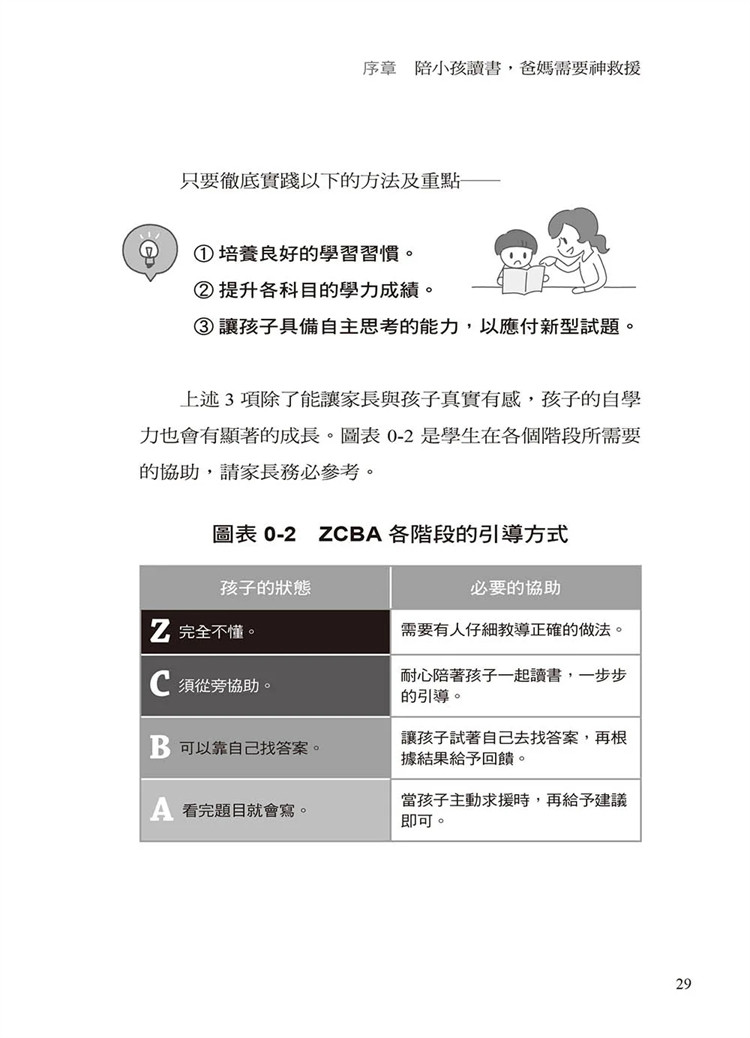 序章　陪小孩讀書，爸媽需要神救援

只要徹底實踐以下的方法及重點——

① 培養良好的學習習慣。
② 提升各科目的學力成績。
③ 讓孩子具備自主思考的能力，以應付新型試題。

上述 3 項除了能讓家長與孩子真實有感，孩子的自學力也會有顯著的成長。圖表 0-2 是學生在各個階段所需要的協助，請家長務必參考。

圖表 0-2　ZCBA 各階段的引導方式

| 孩子的狀態 | 必要的協助 |
|---|---|
| Z 完全不懂。 | 需要有人仔細教導正確的做法。 |
| C 須從旁協助。 | 耐心陪著孩子一起讀書，一步步的引導。 |
| B 可以靠自己找答案。 | 讓孩子試著自己去找答案，再根據結果給予回饋。 |
| A 看完題目就會寫。 | 當孩子主動求援時，再給予建議即可。 |

29